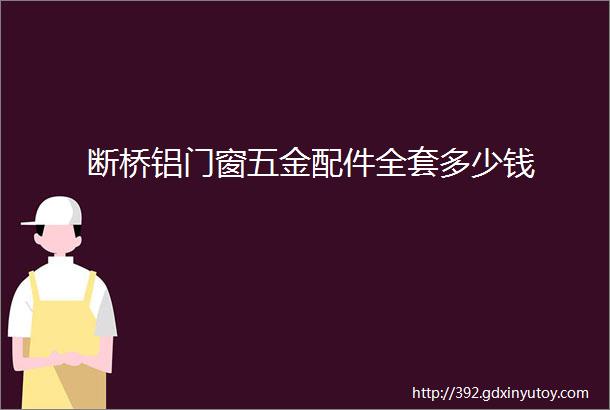 断桥铝门窗五金配件全套多少钱

http://392.gdxinyutoy.com